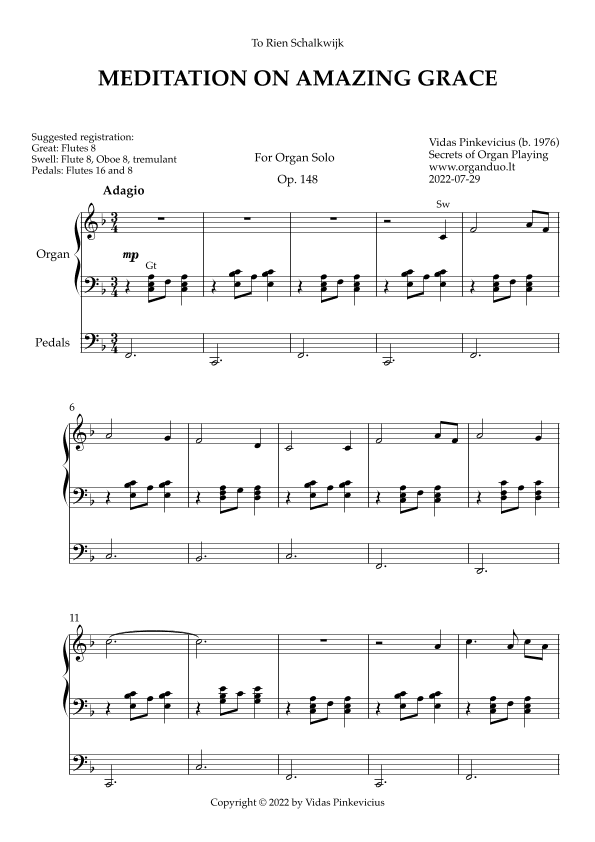 To Rien Schalkwijk

MEDITATION ON AMAZING GRACE

Suggested registration:
Great: Flutes 8
Swell: Flute 8, Oboe 8, tremulant
Pedals: Flutes 16 and 8

For Organ Solo

Op. 148

Vidas Pinkevicius (b. 1976)
Secrets of Organ Playing
www.organduo.lt
2022-07-29

Adagio

Sw

Organ

mp

Gt

Pedals

6

11

Copyright © 2022 by Vidas Pinkevicius